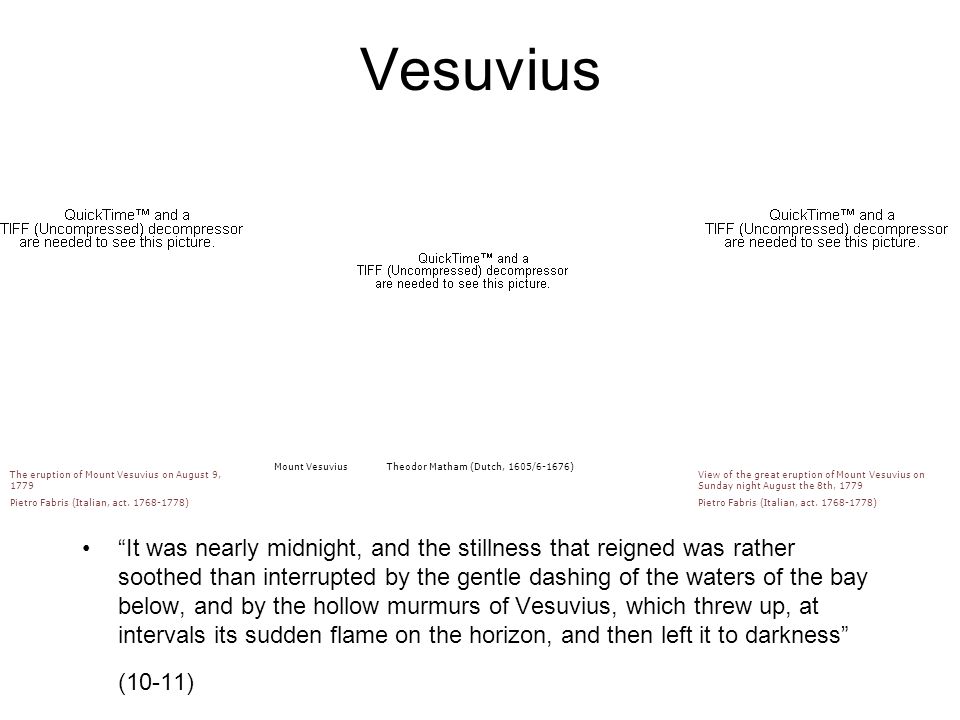 Vesuvius

QuickTime™ and a TIFF (Uncompressed) decompressor are needed to see this picture.

QuickTime™ and a TIFF (Uncompressed) decompressor are needed to see this picture.

QuickTime™ and a TIFF (Uncompressed) decompressor are needed to see this picture.

The eruption of Mount Vesuvius on August 9, 1779

Pietro Fabris (Italian, act. 1768-1778)

Mount Vesuvius Theodor Matham (Dutch, 1605/6-1676)

View of the great eruption of Mount Vesuvius on Sunday night August the 8th, 1779

Pietro Fabris (Italian, act. 1768-1778)

• "It was nearly midnight, and the stillness that reigned was rather soothed than interrupted by the gentle dashing of the waters of the bay below, and by the hollow murmurs of Vesuvius, which threw up, at intervals its sudden flame on the horizon, and then left it to darkness"

(10-11)